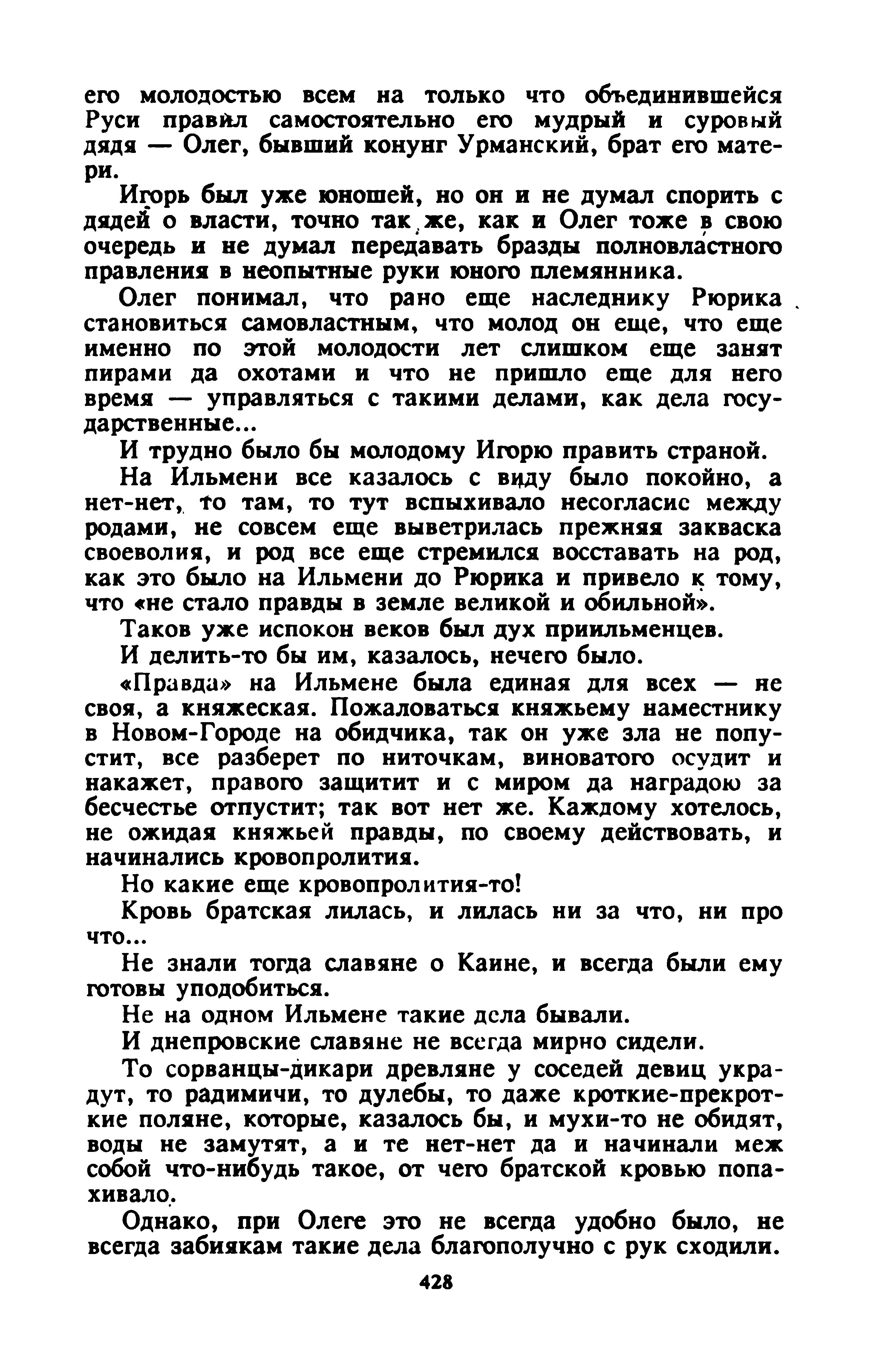 его молодостью всем на только что объединившейся Руси правил самостоятельно его мудрый и суровый дядя — Олег, бывший конунг Урманский, брат его матери.

Игорь был уже юношей, но он и не думал спорить с дядей о власти, точно так же, как и Олег тоже в свою очередь и не думал передавать бразды полновластного правления в неопытные руки юного племянника.

Олег понимал, что рано еще наследнику Рюрика становиться самовластным, что молод он еще, что еще именно по этой молодости лет слишком еще занят пирами да охотами и что не пришло еще для него время — управляться с такими делами, как дела государственные...

И трудно было бы молодому Игорю править страной.

На Ильмени все казалось с виду было покойно, а нет-нет, то там, то тут вспыхивало несогласис между родами, не совсем еще выветрилась прежняя закваска своеволия, и род все еще стремился восставать на род, как это было на Ильмени до Рюрика и привело к тому, что «не стало правды в земле великой и обильной».

Таков уже испокон веков был дух приильменцев.

И делить-то бы им, казалось, нечего было.

«Правда» на Ильмене была единая для всех — не своя, а княжеская. Пожаловаться княжьему наместнику в Новом-Городе на обидчика, так он уже зла не попустит, все разберет по ниточкам, виноватого осудит и накажет, правого защитит и с миром да наградою за бесчестье отпустит; так вот нет же. Каждому хотелось, не ожидая княжьей правды, по своему действовать, и начинались кровопролития.

Но какие еще кровопролития-то!

Кровь братская лилась, и лилась ни за что, ни про что...

Не знали тогда славяне о Каине, и всегда были ему готовы уподобиться.

Не на одном Ильмене такие дела бывали.

И днепровские славяне не всегда мирно сидели.

То сорванцы-дикари древляне у соседей девиц украдут, то радимичи, то дулебы, то даже кроткие-прекроткие поляне, которые, казалось бы, и мухи-то не обидят, воды не замутят, а и те нет-нет да и начинали меж собой что-нибудь такое, от чего братской кровью попахивало.

Однако, при Олеге это не всегда удобно было, не всегда забиякам такие дела благополучно с рук сходили.

428